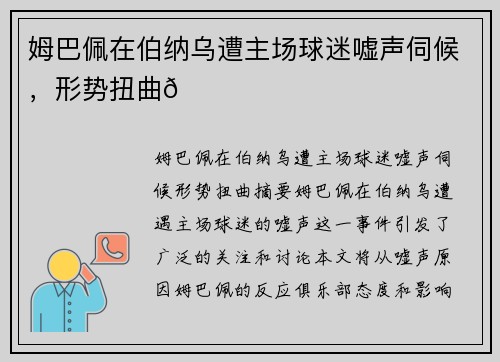 姆巴佩在伯纳乌遭主场球迷嘘声伺候，形势扭曲ð

姆巴佩在伯纳乌遭主场球迷嘘声伺候形势扭曲摘要姆巴佩在伯纳乌遭遇主场球迷的嘘声这一事件引发了广泛的关注和讨论本文将从嘘声原因姆巴佩的反应俱乐部态度和影响